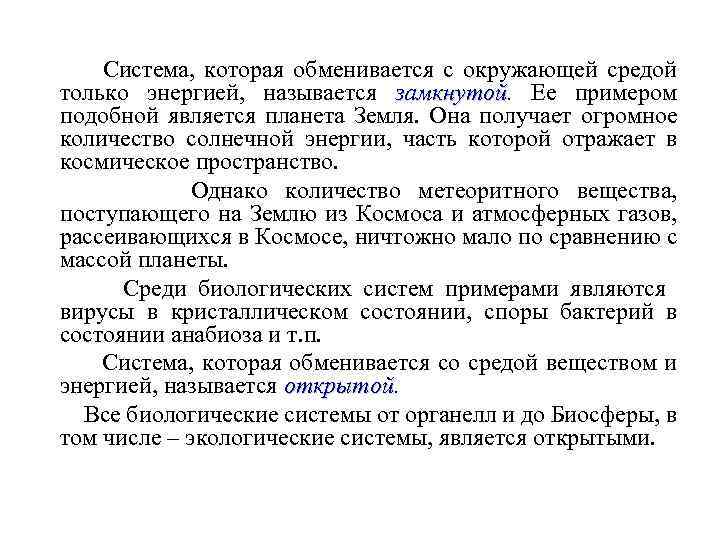 Система, которая обменивается с окружающей средой только энергией, называется замкнутой. Ее примером подобной является планета Земля. Она получает огромное количество солнечной энергии, часть которой отражает в космическое пространство.

Однако количество метеоритного вещества, поступающего на Землю из Космоса и атмосферных газов, рассеивающихся в Космосе, ничтожно мало по сравнению с массой планеты.

Среди биологических систем примерами являются вирусы в кристаллическом состоянии, споры бактерий в состоянии анабиоза и т.п.

Система, которая обменивается со средой веществом и энергией, называется открытой.

Все биологические системы от органелл и до Биосферы, в том числе – экологические системы, является открытыми.